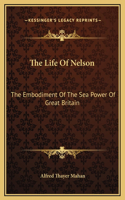 KESSINGER'S LEGACY REPRINTS

The Life Of Nelson

The Embodiment Of The Sea Power Of Great Britain

Alfred Thayer Mahan